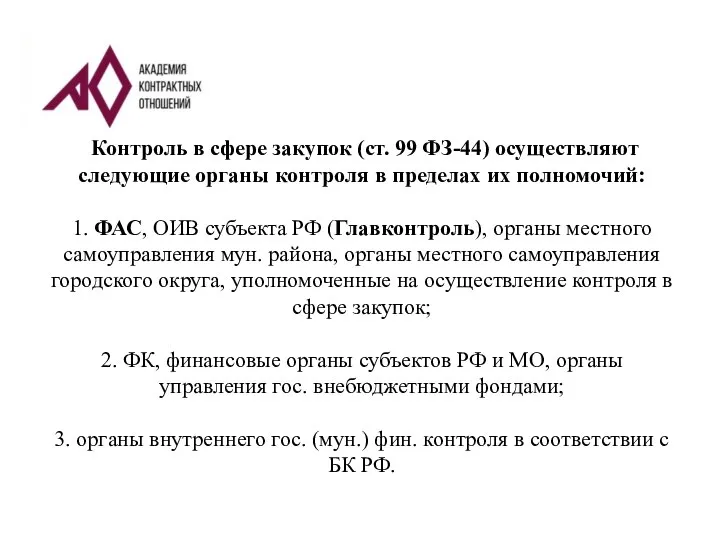 АКАДЕМИЯ
КОНТРАКТНЫХ
ОТНОШЕНИЙ

Контроль в сфере закупок (ст. 99 ФЗ-44) осуществляют следующие органы контроля в пределах их полномочий:

1. ФАС, ОИВ субъекта РФ (Главконтроль), органы местного самоуправления мун. района, органы местного самоуправления городского округа, уполномоченные на осуществление контроля в сфере закупок;

2. ФК, финансовые органы субъектов РФ и МО, органы управления гос. внебюджетными фондами;

3. органы внутреннего гос. (мун.) фин. контроля в соответствии с БК РФ.